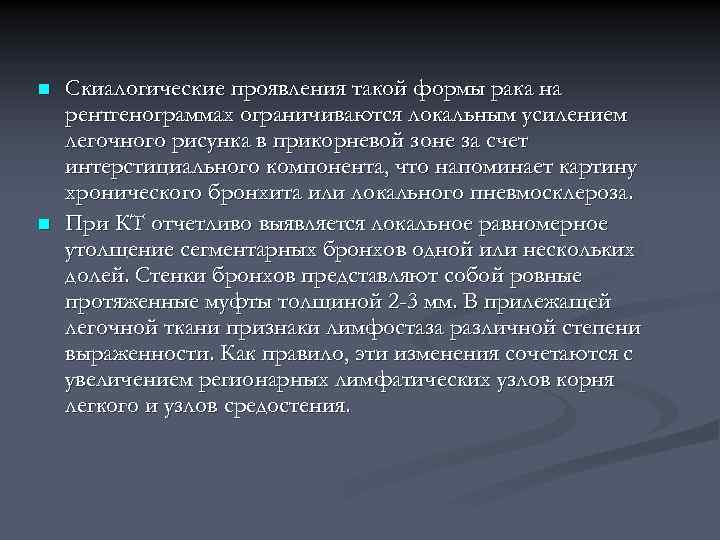 Скиалогические проявления такой формы рака на рентгенограммах ограничиваются локальным усилением легочного рисунка в прикорневой зоне за счет интерстициального компонента, что напоминает картину хронического бронхита или локального пневмосклероза.

При КТ отчетливо выявляется локальное равномерное утолщение сегментарных бронхов одной или нескольких долей. Стенки бронхов представляют собой ровные протяженные муфты толщиной 2-3 мм. В прилежащей легочной ткани признаки лимфостаза различной степени выраженности. Как правило, эти изменения сочетаются с увеличением регионарных лимфатических узлов корня легкого и узлов средостения.